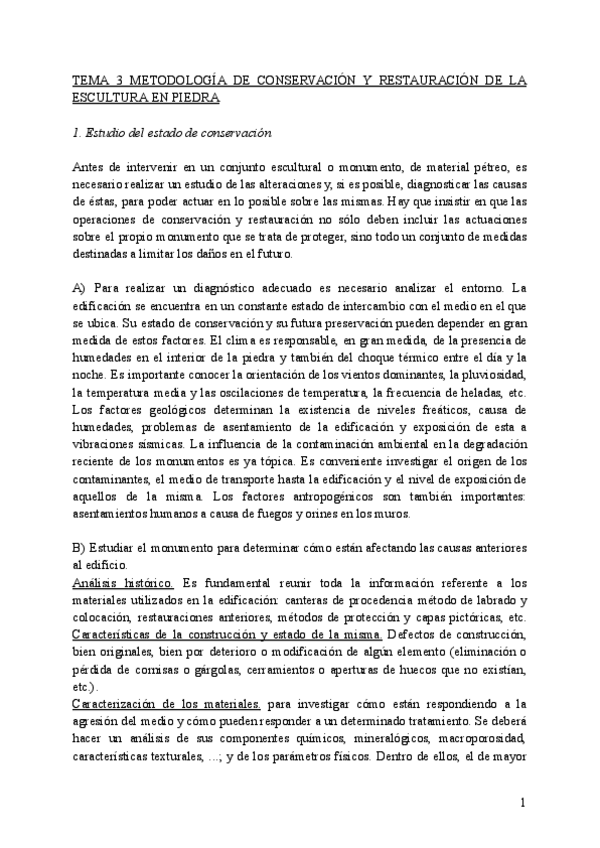 TEMA 3 METODOLOGÍA DE CONSERVACIÓN Y RESTAURACIÓN DE LA ESCULTURA EN PIEDRA

1. Estudio del estado de conservación

Antes de intervenir en un conjunto escultural o monumento, de material pétreo, es necesario realizar un estudio de las alteraciones y, si es posible, diagnosticar las causas de éstas, para poder actuar en lo posible sobre las mismas. Hay que insistir en que las operaciones de conservación y restauración no sólo deben incluir las actuaciones sobre el propio monumento que se trata de proteger, sino todo un conjunto de medidas destinadas a limitar los daños en el futuro.

A) Para realizar un diagnóstico adecuado es necesario analizar el entorno. La edificación se encuentra en un constante estado de intercambio con el medio en el que se ubica. Su estado de conservación y su futura preservación pueden depender en gran medida de estos factores. El clima es responsable, en gran medida, de la presencia de humedades en el interior de la piedra y también del choque térmico entre el día y la noche. Es importante conocer la orientación de los vientos dominantes, la pluviosidad, la temperatura media y las oscilaciones de temperatura, la frecuencia de heladas, etc. Los factores geológicos determinan la existencia de niveles freáticos, causa de humedades, problemas de asentamiento de la edificación y exposición de esta a vibraciones sísmicas. La influencia de la contaminación ambiental en la degradación reciente de los monumentos es ya tópica. Es conveniente investigar el origen de los contaminantes, el medio de transporte hasta la edificación y el nivel de exposición de aquellos de la misma. Los factores antropogénicos son también importantes: asentamientos humanos a causa de fuegos y orines en los muros.

B) Estudiar el monumento para determinar cómo están afectando las causas anteriores al edificio.
Análisis histórico. Es fundamental reunir toda la información referente a los materiales utilizados en la edificación: canteras de procedencia método de labrado y colocación, restauraciones anteriores, métodos de protección y capas pictóricas, etc.
Características de la construcción y estado de la misma. Defectos de construcción, bien originales, bien por deterioro o modificación de algún elemento (eliminación o pérdida de cornisas o gárgolas, cerramientos o aperturas de huecos que no existían, etc.).
Caracterización de los materiales. para investigar cómo están respondiendo a la agresión del medio y cómo pueden responder a un determinado tratamiento. Se deberá hacer un análisis de sus componentes químicos, mineralógicos, macroporosidad, características texturales, ...; y de los parámetros físicos. Dentro de ellos, el de mayor

1